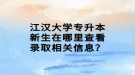 江汉大学专升本新生在哪里查看录取相关信息？